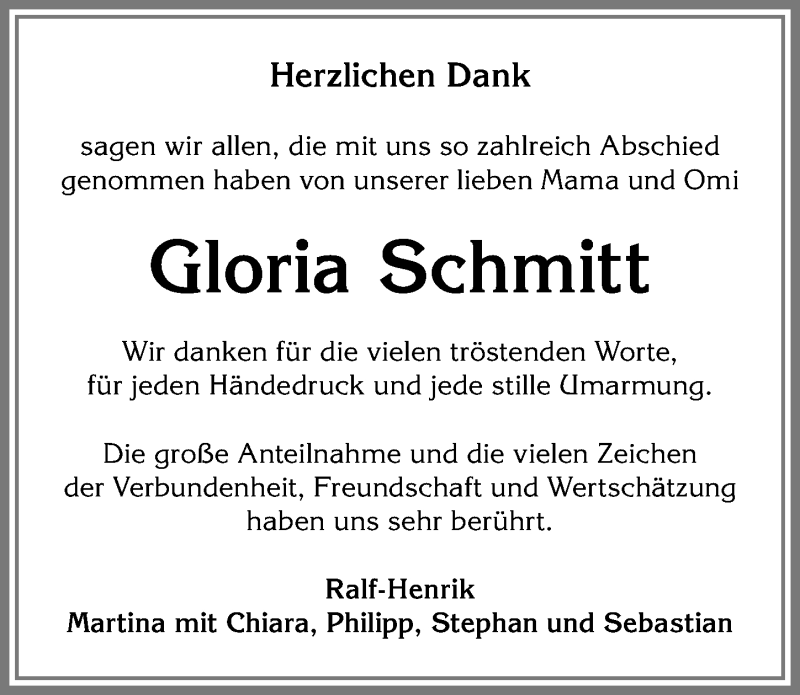 Herzlichen Dank

sagen wir allen, die mit uns so zahlreich Abschied genommen haben von unserer lieben Mama und Omi

Gloria Schmitt

Wir danken für die vielen tröstenden Worte, für jeden Händedruck und jede stille Umarmung.

Die große Anteilnahme und die vielen Zeichen der Verbundenheit, Freundschaft und Wertschätzung haben uns sehr berührt.

Ralf-Henrik
Martina mit Chiara, Philipp, Stephan und Sebastian